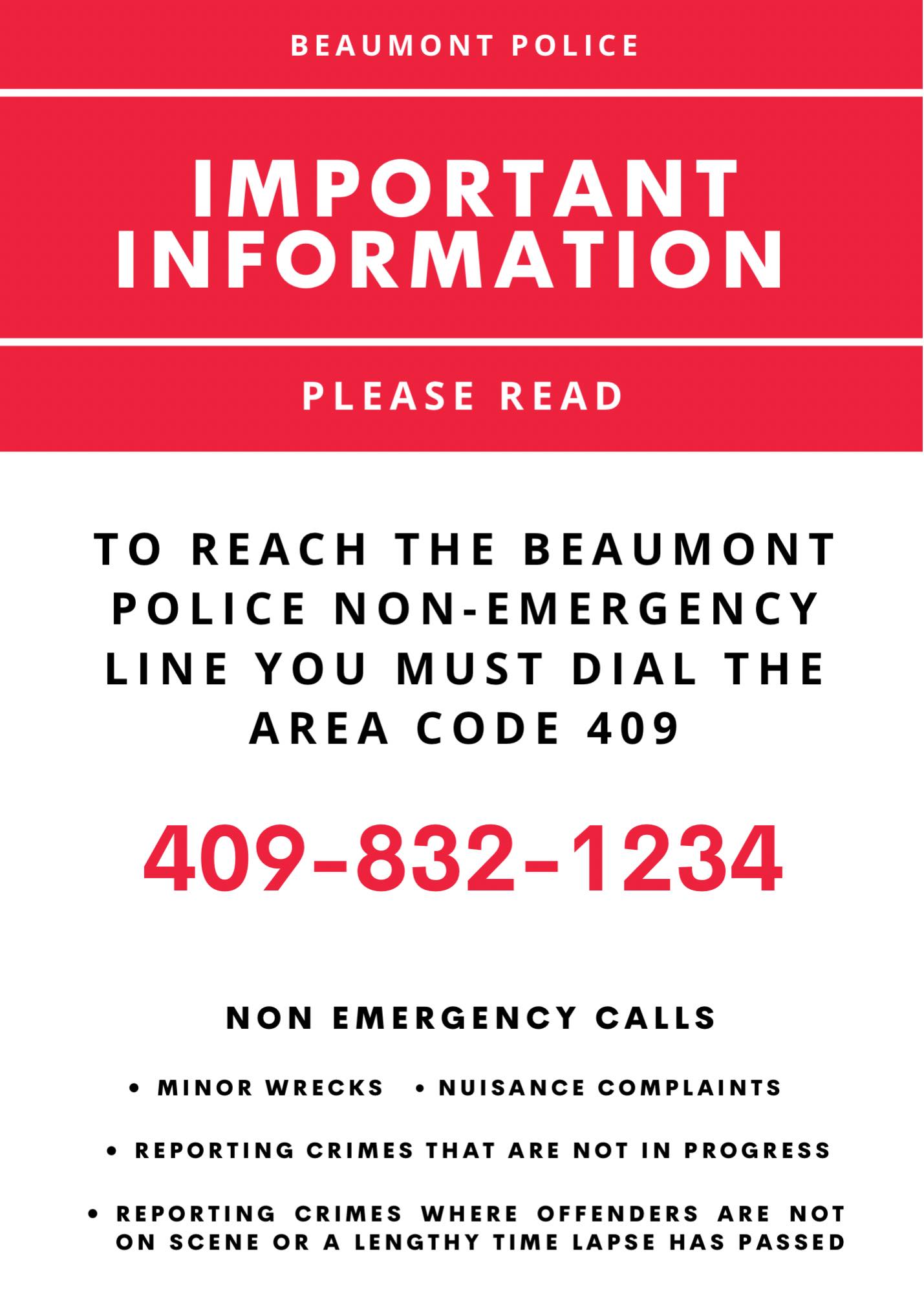 BEAUMONT POLICE

IMPORTANT INFORMATION

PLEASE READ

TO REACH THE BEAUMONT POLICE NON-EMERGENCY LINE YOU MUST DIAL THE AREA CODE 409

409-832-1234

NON EMERGENCY CALLS

• MINOR WRECKS • NUISANCE COMPLAINTS

• REPORTING CRIMES THAT ARE NOT IN PROGRESS

• REPORTING CRIMES WHERE OFFENDERS ARE NOT ON SCENE OR A LENGTHY TIME LAPSE HAS PASSED